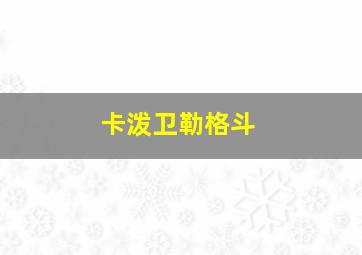 卡泼卫勒格斗